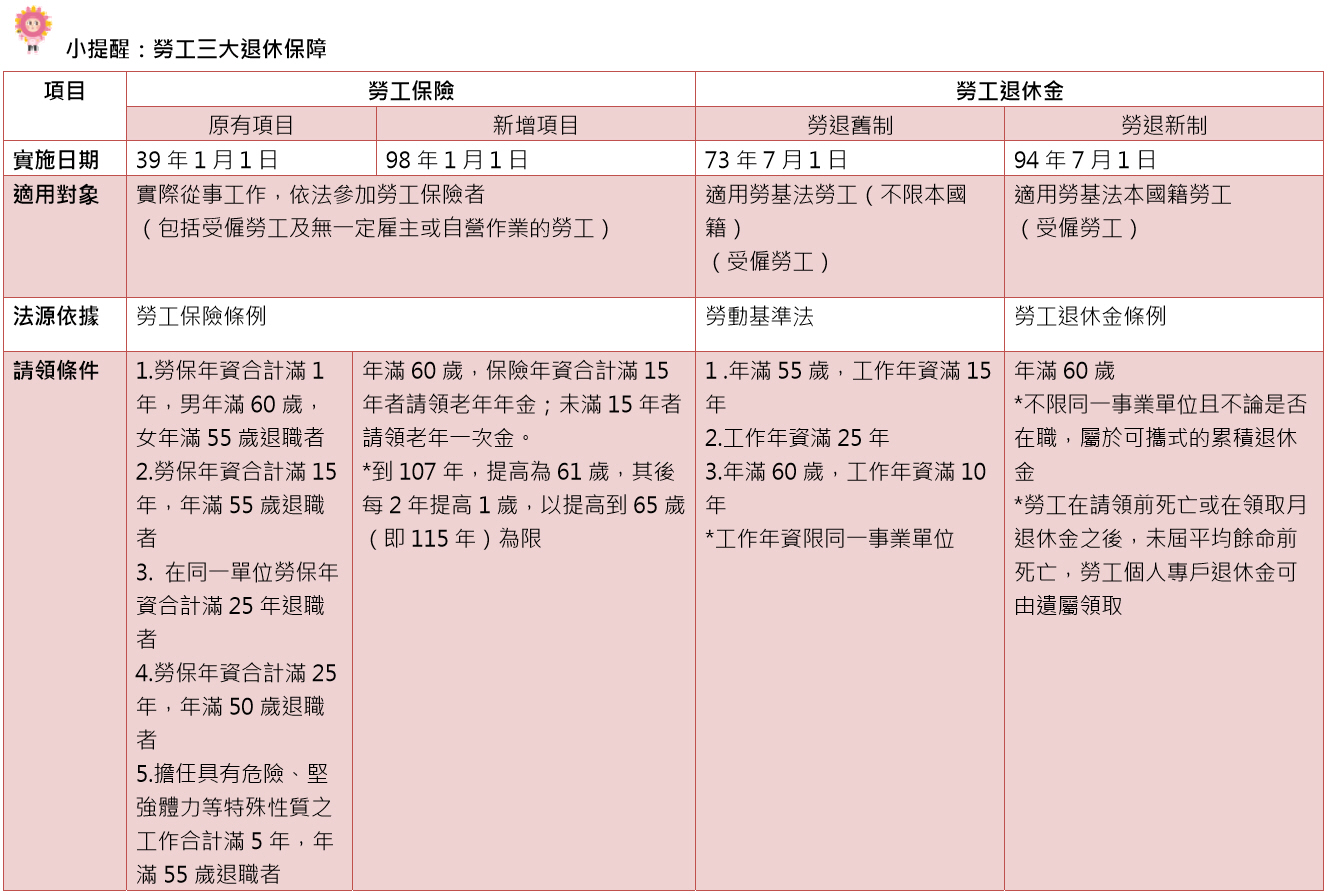 小提醒：勞工三大退休保障

| 項目 | 勞工保險 | | 勞工退休金 | |
|---|---|---|---|---|
| | 原有項目 | 新增項目 | 勞退舊制 | 勞退新制 |
| 實施日期 | 39 年 1 月 1 日 | 98 年 1 月 1 日 | 73 年 7 月 1 日 | 94 年 7 月 1 日 |
| 適用對象 | 實際從事工作，依法參加勞工保險者（包括受僱勞工及無一定雇主或自營作業的勞工） | | 適用勞基法勞工（不限本國籍）（受僱勞工） | 適用勞基法本國籍勞工（受僱勞工） |
| 法源依據 | 勞工保險條例 | | 勞動基準法 | 勞工退休金條例 |
| 請領條件 | 1.勞保年資合計滿 1 年，男年滿 60 歲，女年滿 55 歲退職者 2.勞保年資合計滿 15 年，年滿 55 歲退職者 3. 在同一單位勞保年資合計滿 25 年退職者 4.勞保年資合計滿 25 年，年滿 50 歲退職者 5.擔任具有危險、堅強體力等特殊性質之工作合計滿 5 年，年滿 55 歲退職者 | 年滿 60 歲，保險年資合計滿 15 年者請領老年年金；未滿 15 年者請領老年一次金。 *到 107 年，提高為 61 歲，其後每 2 年提高 1 歲，以提高到 65 歲（即 115 年）為限 | 1 .年滿 55 歲，工作年資滿 15 年 2.工作年資滿 25 年 3.年滿 60 歲，工作年資滿 10 年 *工作年資限同一事業單位 | 年滿 60 歲 *不限同一事業單位且不論是否在職，屬於可攜式的累積退休金 *勞工在請領前死亡或在領取月退休金之後，未屆平均餘命前死亡，勞工個人專戶退休金可由遺屬領取 |